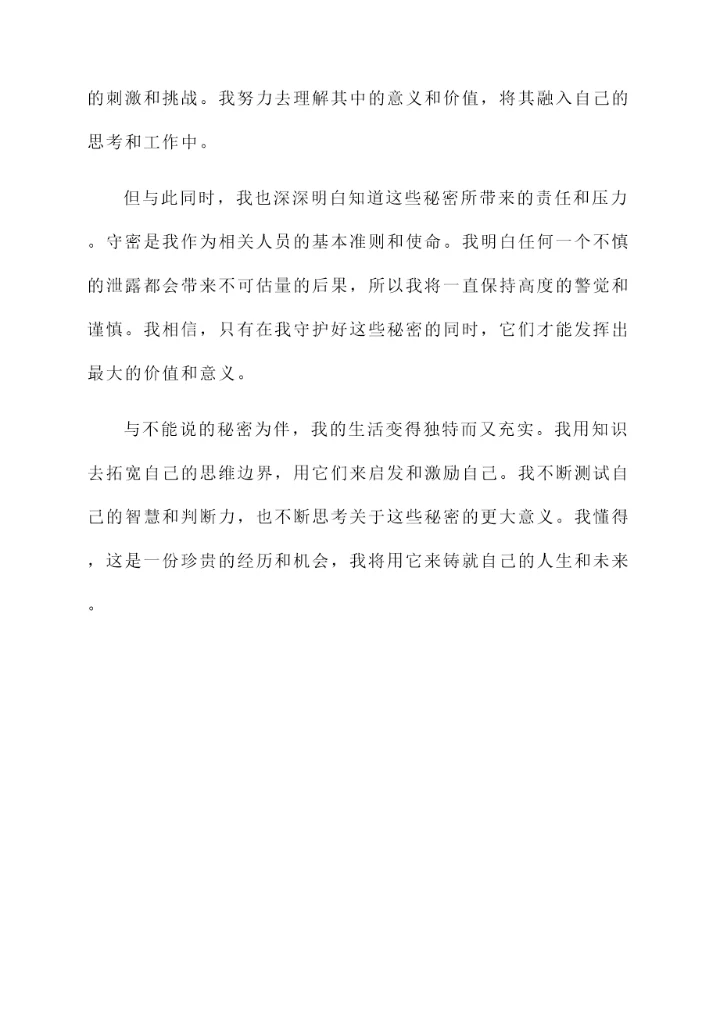 的刺激和挑战。我努力去理解其中的意义和价值，将其融入自己的思考和工作中。

但与此同时，我也深深明白知道这些秘密所带来的责任和压力。守密是我作为相关人员的基本准则和使命。我明白任何一个不慎的泄露都会带来不可估量的后果，所以我将一直保持高度的警觉和谨慎。我相信，只有在我守护好这些秘密的同时，它们才能发挥出最大的价值和意义。

与不能说的秘密为伴，我的生活变得独特而又充实。我用知识去拓宽自己的思维边界，用它们来启发和激励自己。我不断测试自己的智慧和判断力，也不断思考关于这些秘密的更大意义。我懂得，这是一份珍贵的经历和机会，我将用它来铸就自己的人生和未来。